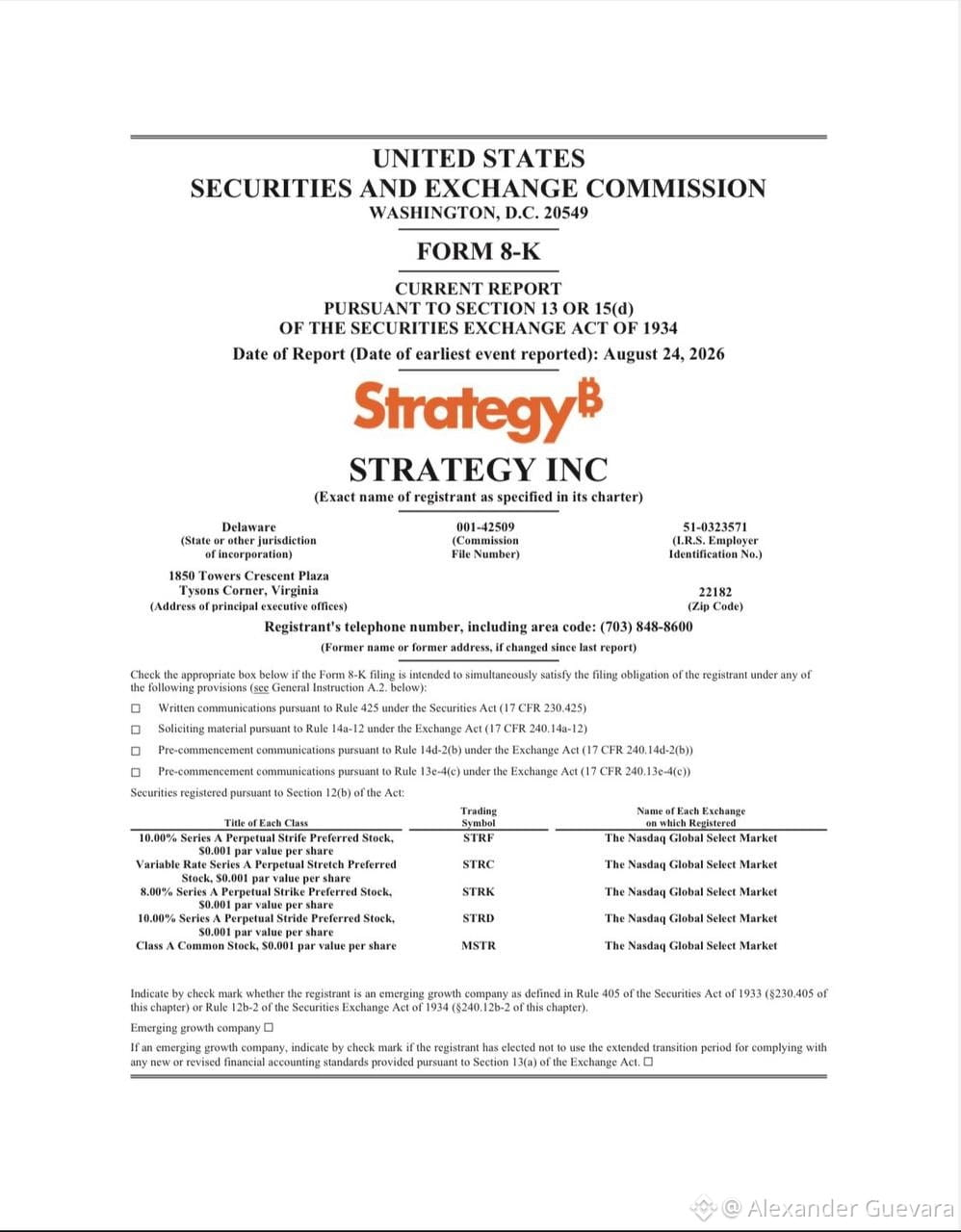 UNITED STATES
SECURITIES AND EXCHANGE COMMISSION
WASHINGTON, D.C. 20549

FORM 8-K

CURRENT REPORT
PURSUANT TO SECTION 13 OR 15(d)
OF THE SECURITIES EXCHANGE ACT OF 1934

Date of Report (Date of earliest event reported): August 24, 2026

Strategy₿

STRATEGY INC
(Exact name of registrant as specified in its charter)

Delaware
(State or other jurisdiction of incorporation)

001-42509
(Commission File Number)

51-0323571
(I.R.S. Employer Identification No.)

1850 Towers Crescent Plaza
Tysons Corner, Virginia
(Address of principal executive offices)

22182
(Zip Code)

Registrant's telephone number, including area code: (703) 848-8600

(Former name or former address, if changed since last report)

Check the appropriate box below if the Form 8-K filing is intended to simultaneously satisfy the filing obligation of the registrant under any of the following provisions (see General Instruction A.2. below):

☐ Written communications pursuant to Rule 425 under the Securities Act (17 CFR 230.425)

☐ Soliciting material pursuant to Rule 14a-12 under the Exchange Act (17 CFR 240.14a-12)

☐ Pre-commencement communications pursuant to Rule 14d-2(b) under the Exchange Act (17 CFR 240.14d-2(b))

☐ Pre-commencement communications pursuant to Rule 13e-4(c) under the Exchange Act (17 CFR 240.13e-4(c))

Securities registered pursuant to Section 12(b) of the Act:

| Title of Each Class | Trading Symbol | Name of Each Exchange on which Registered |
|---|---|---|
| 10.00% Series A Perpetual Strife Preferred Stock, $0.001 par value per share | STRF | The Nasdaq Global Select Market |
| Variable Rate Series A Perpetual Stretch Preferred Stock, $0.001 par value per share | STRC | The Nasdaq Global Select Market |
| 8.00% Series A Perpetual Strike Preferred Stock, $0.001 par value per share | STRK | The Nasdaq Global Select Market |
| 10.00% Series A Perpetual Stride Preferred Stock, $0.001 par value per share | STRD | The Nasdaq Global Select Market |
| Class A Common Stock, $0.001 par value per share | MSTR | The Nasdaq Global Select Market |

Indicate by check mark whether the registrant is an emerging growth company as defined in Rule 405 of the Securities Act of 1933 (§230.405 of this chapter) or Rule 12b-2 of the Securities Exchange Act of 1934 (§240.12b-2 of this chapter).

Emerging growth company ☐

If an emerging growth company, indicate by check mark if the registrant has elected not to use the extended transition period for complying with any new or revised financial accounting standards provided pursuant to Section 13(a) of the Exchange Act. ☐

@ Alexander Guevara